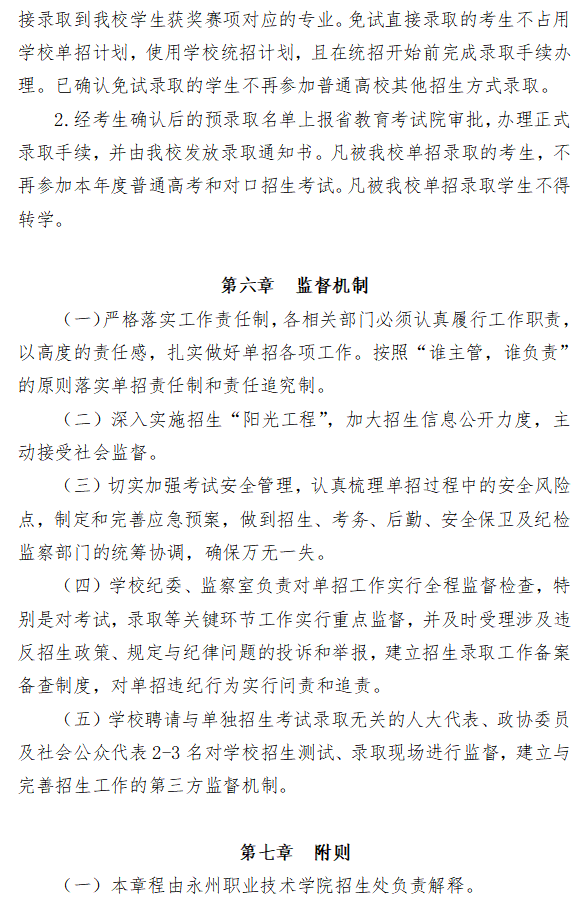 接录取到我校学生获奖赛项对应的专业。免试直接录取的考生不占用学校单招计划，使用学校统招计划，且在统招开始前完成录取手续办理。已确认免试录取的学生不再参加普通高校其他招生方式录取。

2.经考生确认后的预录取名单上报省教育考试院审批，办理正式录取手续，并由我校发放录取通知书。凡被我校单招录取的考生，不再参加本年度普通高考和对口招生考试。凡被我校单招录取学生不得转学。

第六章　监督机制

（一）严格落实工作责任制，各相关部门必须认真履行工作职责，以高度的责任感，扎实做好单招各项工作。按照“谁主管，谁负责”的原则落实单招责任制和责任追究制。

（二）深入实施招生“阳光工程”，加大招生信息公开力度，主动接受社会监督。

（三）切实加强考试安全管理，认真梳理单招过程中的安全风险点，制定和完善应急预案，做到招生、考务、后勤、安全保卫及纪检监察部门的统筹协调，确保万无一失。

（四）学校纪委、监察室负责对单招工作实行全程监督检查，特别是对考试，录取等关键环节工作实行重点监督，并及时受理涉及违反招生政策、规定与纪律问题的投诉和举报，建立招生录取工作备案备查制度，对单招违纪行为实行问责和追责。

（五）学校聘请与单独招生考试录取无关的人大代表、政协委员及社会公众代表 2-3 名对学校招生测试、录取现场进行监督，建立与完善招生工作的第三方监督机制。

第七章　附则

（一）本章程由永州职业技术学院招生处负责解释。